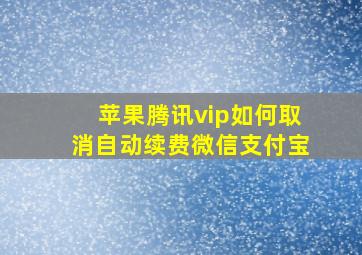 苹果腾讯vip如何取消自动续费微信支付宝